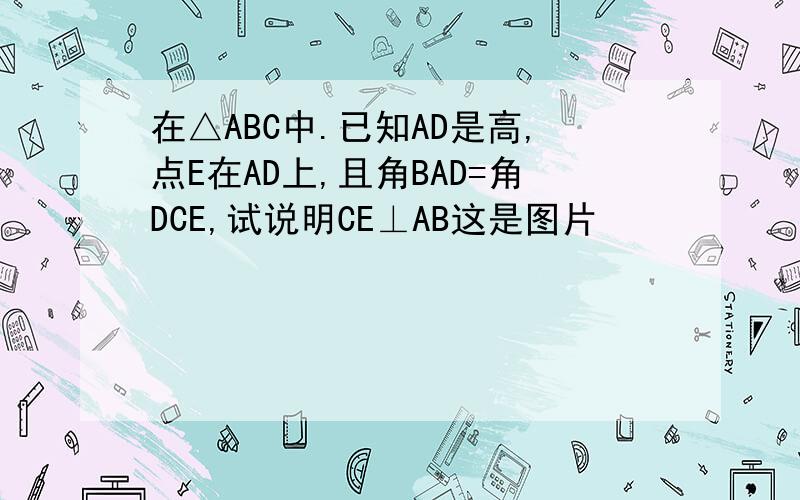 在△ABC中.已知AD是高,点E在AD上,且角BAD=角DCE,试说明CE⊥AB这是图片

STATIONERY